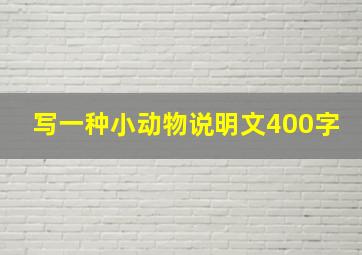 写一种小动物说明文400字